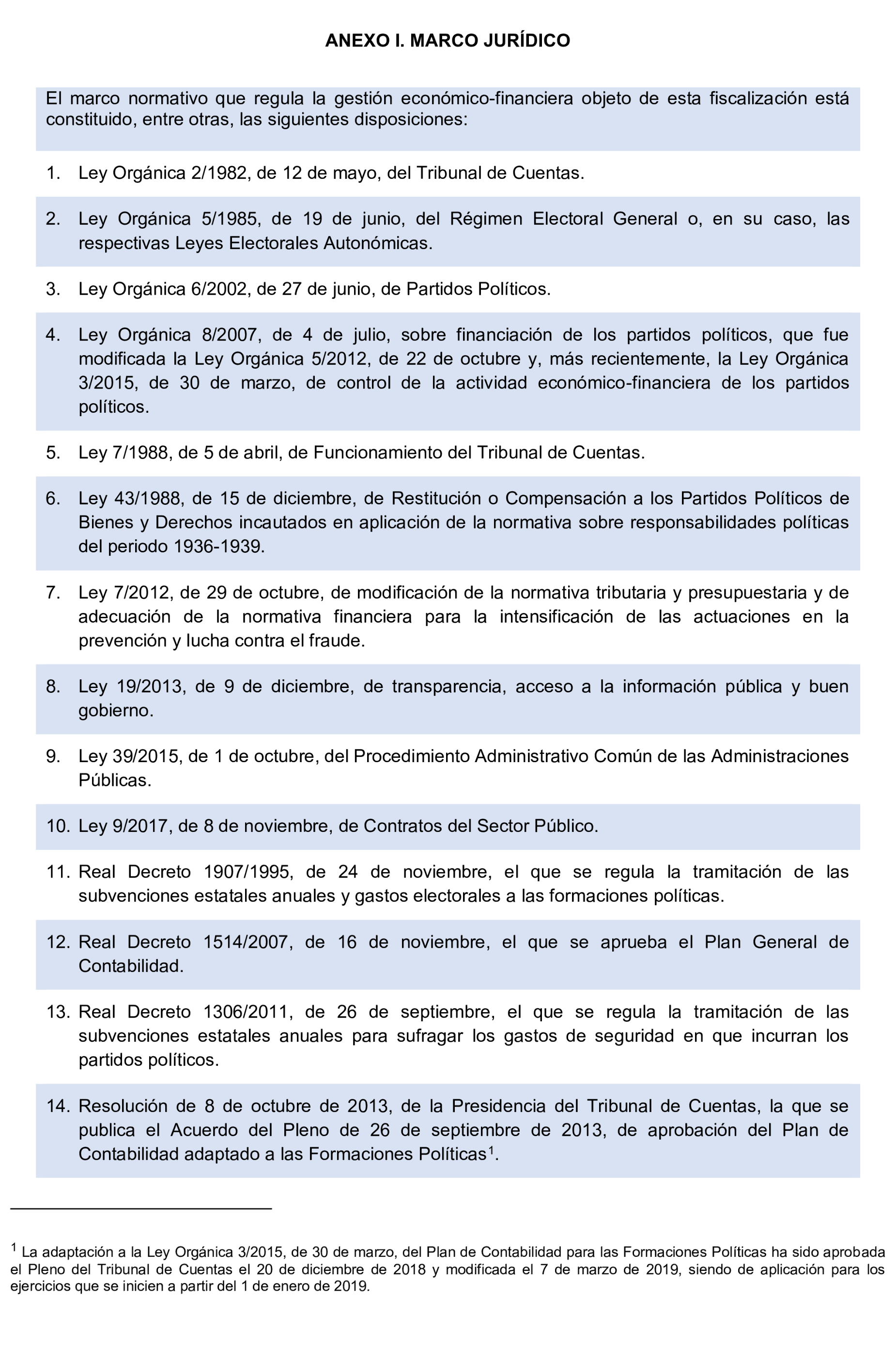 ANEXO I. MARCO JURÍDICO

El marco normativo que regula la gestión económico-financiera objeto de esta fiscalización está constituido, entre otras, las siguientes disposiciones:

1. Ley Orgánica 2/1982, de 12 de mayo, del Tribunal de Cuentas.

2. Ley Orgánica 5/1985, de 19 de junio, del Régimen Electoral General o, en su caso, las respectivas Leyes Electorales Autonómicas.

3. Ley Orgánica 6/2002, de 27 de junio, de Partidos Políticos.

4. Ley Orgánica 8/2007, de 4 de julio, sobre financiación de los partidos políticos, que fue modificada la Ley Orgánica 5/2012, de 22 de octubre y, más recientemente, la Ley Orgánica 3/2015, de 30 de marzo, de control de la actividad económico-financiera de los partidos políticos.

5. Ley 7/1988, de 5 de abril, de Funcionamiento del Tribunal de Cuentas.

6. Ley 43/1988, de 15 de diciembre, de Restitución o Compensación a los Partidos Políticos de Bienes y Derechos incautados en aplicación de la normativa sobre responsabilidades políticas del periodo 1936-1939.

7. Ley 7/2012, de 29 de octubre, de modificación de la normativa tributaria y presupuestaria y de adecuación de la normativa financiera para la intensificación de las actuaciones en la prevención y lucha contra el fraude.

8. Ley 19/2013, de 9 de diciembre, de transparencia, acceso a la información pública y buen gobierno.

9. Ley 39/2015, de 1 de octubre, del Procedimiento Administrativo Común de las Administraciones Públicas.

10. Ley 9/2017, de 8 de noviembre, de Contratos del Sector Público.

11. Real Decreto 1907/1995, de 24 de noviembre, el que se regula la tramitación de las subvenciones estatales anuales y gastos electorales a las formaciones políticas.

12. Real Decreto 1514/2007, de 16 de noviembre, el que se aprueba el Plan General de Contabilidad.

13. Real Decreto 1306/2011, de 26 de septiembre, el que se regula la tramitación de las subvenciones estatales anuales para sufragar los gastos de seguridad en que incurran los partidos políticos.

14. Resolución de 8 de octubre de 2013, de la Presidencia del Tribunal de Cuentas, la que se publica el Acuerdo del Pleno de 26 de septiembre de 2013, de aprobación del Plan de Contabilidad adaptado a las Formaciones Políticas$^1$.

$^1$ La adaptación a la Ley Orgánica 3/2015, de 30 de marzo, del Plan de Contabilidad para las Formaciones Políticas ha sido aprobada el Pleno del Tribunal de Cuentas el 20 de diciembre de 2018 y modificada el 7 de marzo de 2019, siendo de aplicación para los ejercicios que se inicien a partir del 1 de enero de 2019.